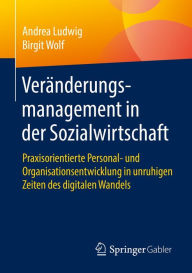 Andrea Ludwig
Birgit Wolf

Veränderungsmanagement in der Sozialwirtschaft

Praxisorientierte Personal- und Organisationsentwicklung in unruhigen Zeiten des digitalen Wandels

Springer Gabler